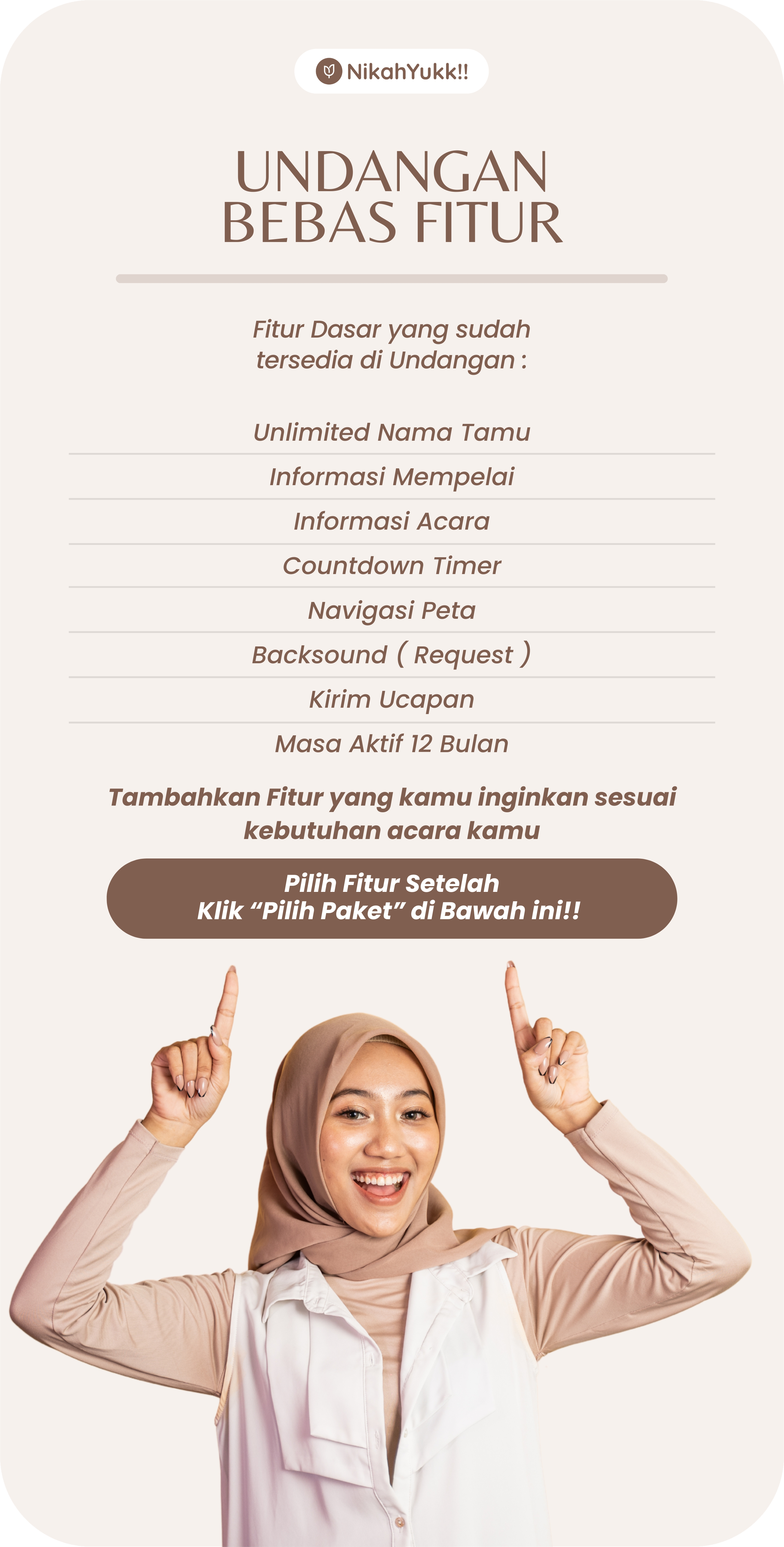 NikahYukk!!

UNDANGAN BEBAS FITUR

Fitur Dasar yang sudah tersedia di Undangan :

Unlimited Nama Tamu

Informasi Mempelai

Informasi Acara

Countdown Timer

Navigasi Peta

Backsound ( Request )

Kirim Ucapan

Masa Aktif 12 Bulan

Tambahkan Fitur yang kamu inginkan sesuai kebutuhan acara kamu

Pilih Fitur Setelah Klik “Pilih Paket” di Bawah ini!!